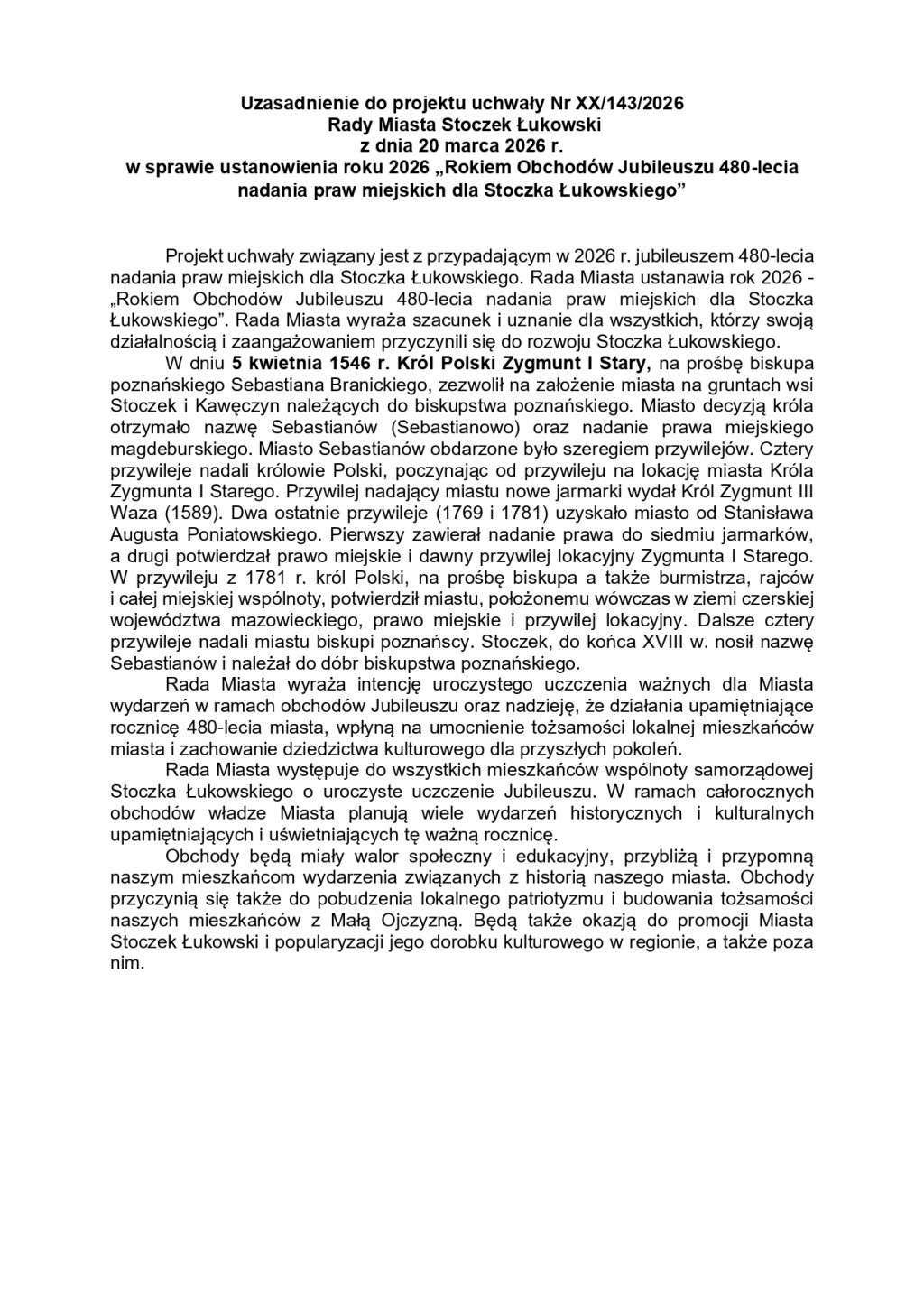 Uzasadnienie do projektu uchwały Nr XX/143/2026
Rady Miasta Stoczek Łukowski
z dnia 20 marca 2026 r.
w sprawie ustanowienia roku 2026 „Rokiem Obchodów Jubileuszu 480-lecia nadania praw miejskich dla Stoczka Łukowskiego”

Projekt uchwały związany jest z przypadającym w 2026 r. jubileuszem 480-lecia nadania praw miejskich dla Stoczka Łukowskiego. Rada Miasta ustanawia rok 2026 - „Rokiem Obchodów Jubileuszu 480-lecia nadania praw miejskich dla Stoczka Łukowskiego”. Rada Miasta wyraża szacunek i uznanie dla wszystkich, którzy swoją działalnością i zaangażowaniem przyczynili się do rozwoju Stoczka Łukowskiego.

W dniu 5 kwietnia 1546 r. Król Polski Zygmunt I Stary, na prośbę biskupa poznańskiego Sebastiana Branickiego, zezwolił na założenie miasta na gruntach wsi Stoczek i Kawęczyn należących do biskupstwa poznańskiego. Miasto decyzją króla otrzymało nazwę Sebastianów (Sebastianowo) oraz nadanie prawa miejskiego magdeburskiego. Miasto Sebastianów obdarzone było szeregiem przywilejów. Cztery przywileje nadali królowie Polski, poczynając od przywileju na lokację miasta Króla Zygmunta I Starego. Przywilej nadający miastu nowe jarmarki wydał Król Zygmunt III Waza (1589). Dwa ostatnie przywileje (1769 i 1781) uzyskało miasto od Stanisława Augusta Poniatowskiego. Pierwszy zawierał nadanie prawa do siedmiu jarmarków, a drugi potwierdzał prawo miejskie i dawny przywilej lokacyjny Zygmunta I Starego. W przywileju z 1781 r. król Polski, na prośbę biskupa a także burmistrza, rajców i całej miejskiej wspólnoty, potwierdził miastu, położonemu wówczas w ziemi czerskiej województwa mazowieckiego, prawo miejskie i przywilej lokacyjny. Dalsze cztery przywileje nadali miastu biskupi poznańscy. Stoczek, do końca XVIII w. nosił nazwę Sebastianów i należał do dóbr biskupstwa poznańskiego.

Rada Miasta wyraża intencję uroczystego uczczenia ważnych dla Miasta wydarzeń w ramach obchodów Jubileuszu oraz nadzieję, że działania upamiętniające rocznicę 480-lecia miasta, wpłyną na umocnienie tożsamości lokalnej mieszkańców miasta i zachowanie dziedzictwa kulturowego dla przyszłych pokoleń.

Rada Miasta występuje do wszystkich mieszkańców wspólnoty samorządowej Stoczka Łukowskiego o uroczyste uczczenie Jubileuszu. W ramach całorocznych obchodów władze Miasta planują wiele wydarzeń historycznych i kulturalnych upamiętniających i uświetniających tę ważną rocznicę.

Obchody będą miały walor społeczny i edukacyjny, przybliżą i przypomną naszym mieszkańcom wydarzenia związanych z historią naszego miasta. Obchody przyczynią się także do pobudzenia lokalnego patriotyzmu i budowania tożsamości naszych mieszkańców z Małą Ojczyzną. Będą także okazją do promocji Miasta Stoczek Łukowski i popularyzacji jego dorobku kulturowego w regionie, a także poza nim.